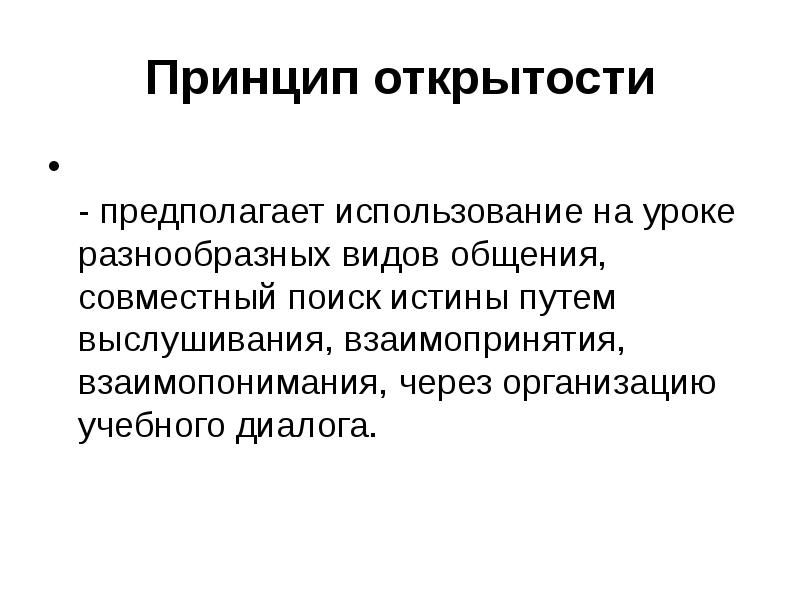 Принцип открытости

• 

- предполагает использование на уроке разнообразных видов общения, совместный поиск истины путем выслушивания, взаимопринятия, взаимопонимания, через организацию учебного диалога.